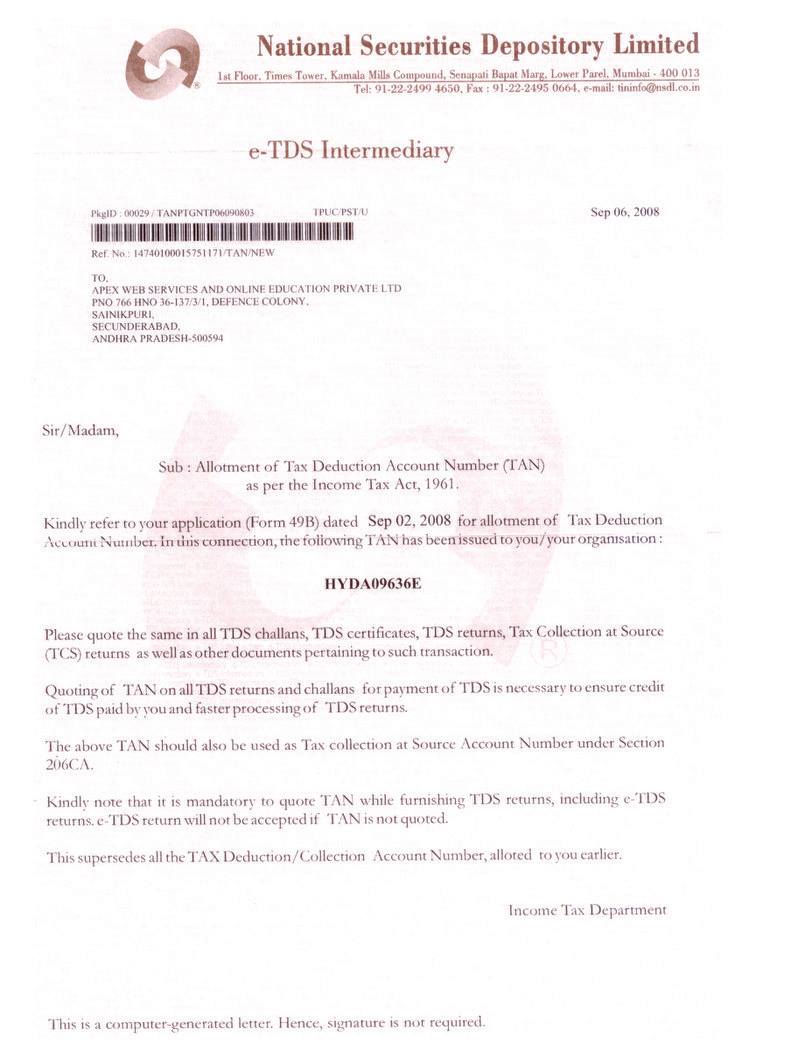 National Securities Depository Limited

1st Floor, Times Tower, Kamala Mills Compound, Senapati Bapat Marg, Lower Parel, Mumbai - 400 013
Tel: 91-22-2499 4650, Fax : 91-22-2495 0664, e-mail: tininfo@nsdl.co.in

e-TDS Intermediary

PkgID : 00029 / TANPTGNTP06090803 TPUC/PST/U

Sep 06, 2008

Ref. No.: 14740100015751171/TAN/NEW

TO,
APEX WEB SERVICES AND ONLINE EDUCATION PRIVATE LTD
PNO 766 HNO 36-137/3/1, DEFENCE COLONY,
SAINIKPURI,
SECUNDERABAD,
ANDHRA PRADESH-500594

Sir/Madam,

Sub : Allotment of Tax Deduction Account Number (TAN) as per the Income Tax Act, 1961.

Kindly refer to your application (Form 49B) dated Sep 02, 2008 for allotment of Tax Deduction Account Number. In this connection, the following TAN has been issued to you/your organisation :

HYDA09636E

Please quote the same in all TDS challans, TDS certificates, TDS returns, Tax Collection at Source (TCS) returns as well as other documents pertaining to such transaction.

Quoting of TAN on all TDS returns and challans for payment of TDS is necessary to ensure credit of TDS paid by you and faster processing of TDS returns.

The above TAN should also be used as Tax collection at Source Account Number under Section 206CA.

Kindly note that it is mandatory to quote TAN while furnishing TDS returns, including e-TDS returns. e-TDS return will not be accepted if TAN is not quoted.

This supersedes all the TAX Deduction/Collection Account Number, alloted to you earlier.

Income Tax Department

This is a computer-generated letter. Hence, signature is not required.